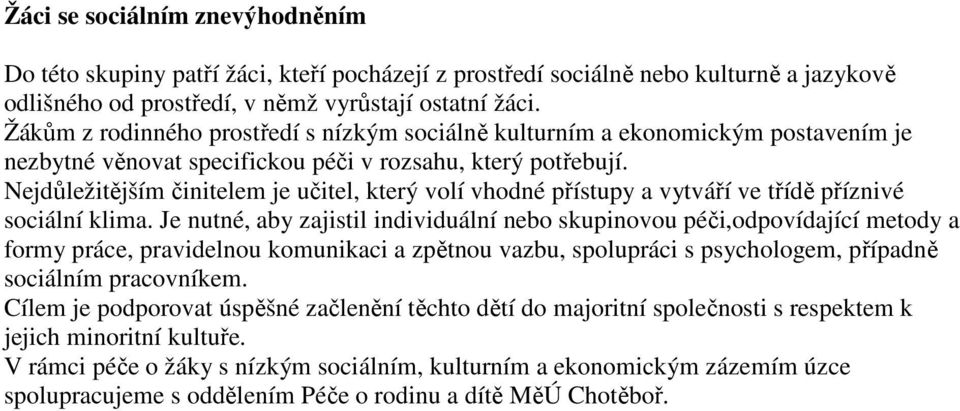 Žáci se sociálním znevýhodněním

Do této skupiny patří žáci, kteří pocházejí z prostředí sociálně nebo kulturně a jazykově odlišného od prostředí, v němž vyrůstají ostatní žáci.
Žákům z rodinného prostředí s nízkým sociálně kulturním a ekonomickým postavením je nezbytné věnovat specifickou péči v rozsahu, který potřebují.
Nejdůležitějším činitelem je učitel, který volí vhodné přístupy a vytváří ve třídě příznivé sociální klima. Je nutné, aby zajistil individuální nebo skupinovou péči,odpovídající metody a formy práce, pravidelnou komunikaci a zpětnou vazbu, spolupráci s psychologem, případně sociálním pracovníkem.
Cílem je podporovat úspěšné začlenění těchto dětí do majoritní společnosti s respektem k jejich minoritní kultuře.
V rámci péče o žáky s nízkým sociálním, kulturním a ekonomickým zázemím úzce spolupracujeme s oddělením Péče o rodinu a dítě MěÚ Chotěboř.